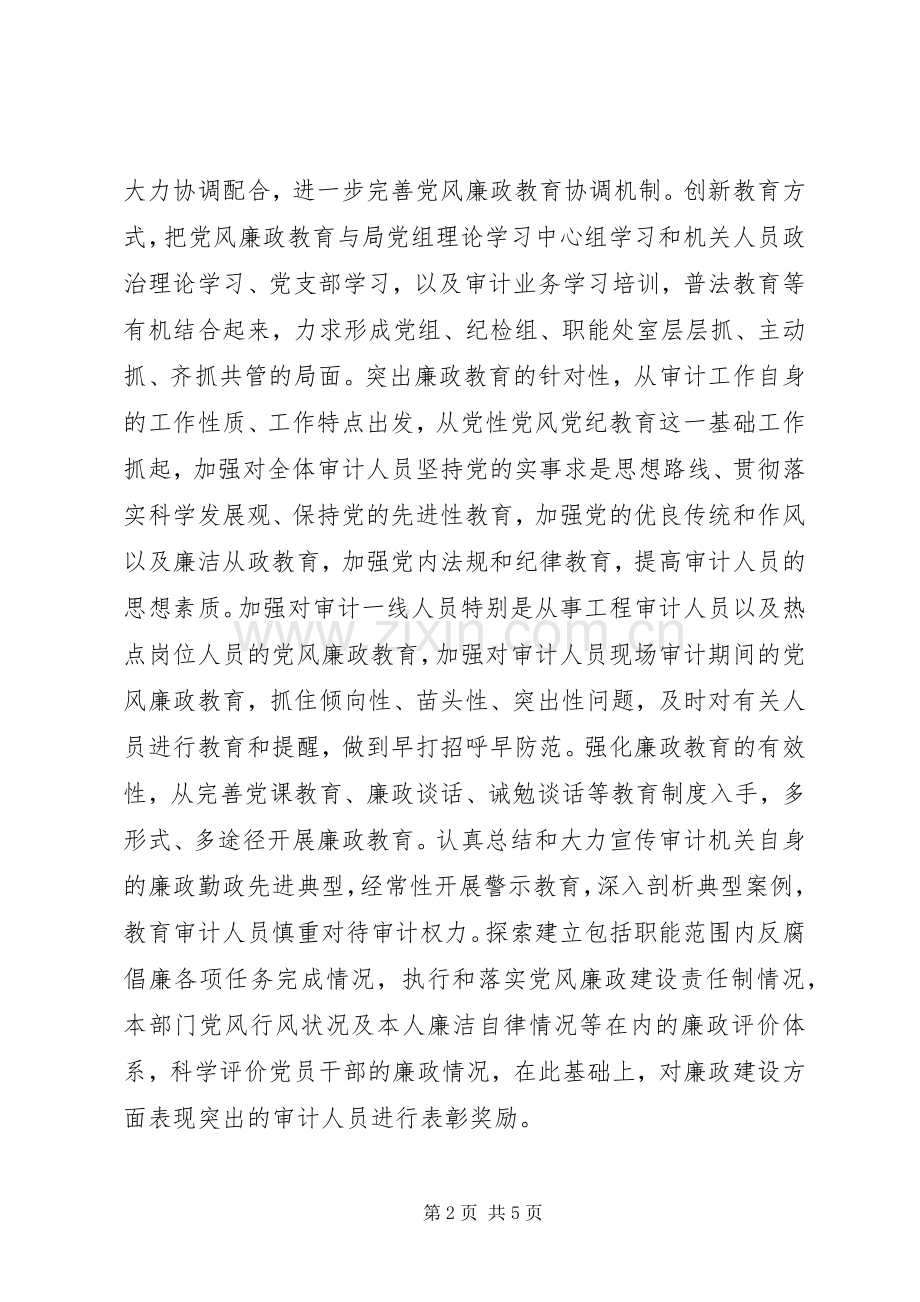 大力协调配合，进一步完善党风廉政教育协调机制。创新教育方式，把党风廉政教育与局党组理论学习中心组学习和机关人员政治理论学习、党支部学习，以及审计业务学习培训，普法教育等有机结合起来，力求形成党组、纪检组、职能处室层层抓、主动抓、齐抓共管的局面。突出廉政教育的针对性，从审计工作自身的工作性质、工作特点出发，从党性党风党纪教育这一基础工作抓起，加强对全体审计人员坚持党的实事求是思想路线、贯彻落实科学发展观、保持党的先进性教育，加强党的优良传统和作风以及廉洁从政教育，加强党内法规和纪律教育，提高审计人员的思想素质。加强对审计一线人员特别是从事工程审计人员以及热点岗位人员的党风廉政教育，加强对审计人员现场审计期间的党风廉政教育，抓住倾向性、苗头性、突出性问题，及时对有关人员进行教育和提醒，做到早打招呼早防范。强化廉政教育的有效性，从完善党课教育、廉政谈话、诫勉谈话等教育制度入手，多形式、多途径开展廉政教育。认真总结和大力宣传审计机关自身的廉政勤政先进典型，经常性开展警示教育，深入剖析典型案例，教育审计人员慎重对待审计权力。探索建立包括职能范围内反腐倡廉各项任务完成情况，执行和落实党风廉政建设责任制情况，本部门党风行风状况及本人廉洁自律情况等在内的廉政评价体系，科学评价党员干部的廉政情况，在此基础上，对廉政建设方面表现突出的审计人员进行表彰奖励。

第2页 共5页

www.zixin.com.cn